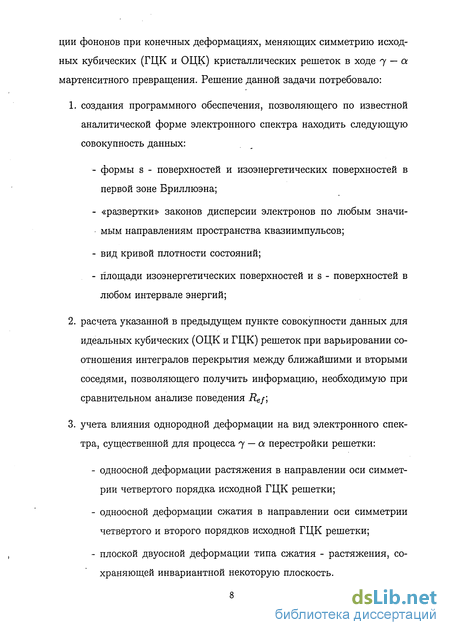 ции фононов при конечных деформациях, меняющих симметрию исходных кубических (ГЦК и ОЦК) кристаллических решеток в ходе $\gamma - \alpha$ мартенситного превращения. Решение данной задачи потребовало:

1. создания программного обеспечения, позволяющего по известной аналитической форме электронного спектра находить следующую совокупность данных:

- формы s - поверхностей и изоэнергетических поверхностей в первой зоне Бриллюэна;

- «развертки» законов дисперсии электронов по любым значимым направлениям пространства квазиимпульсов;

- вид кривой плотности состояний;

- площади изоэнергетических поверхностей и s - поверхностей в любом интервале энергий;

2. расчета указанной в предыдущем пункте совокупности данных для идеальных кубических (ОЦК и ГЦК) решеток при варьировании соотношения интегралов перекрытия между ближайшими и вторыми соседями, позволяющего получить информацию, необходимую при сравнительном анализе поведения $R_{ef}$;

3. учета влияния однородной деформации на вид электронного спектра, существенной для процесса $\gamma - \alpha$ перестройки решетки:

- одноосной деформации растяжения в направлении оси симметрии четвертого порядка исходной ГЦК решетки;

- одноосной деформации сжатия в направлении оси симметрии четвертого и второго порядков исходной ГЦК решетки;

- плоской двуосной деформации типа сжатия - растяжения, сохраняющей инвариантной некоторую плоскость.

8

dsLib.net
библиотека диссертаций